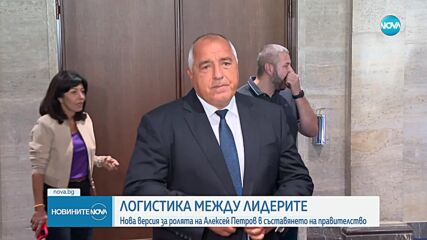 NOVA

nova.bg

НОВИНИТЕ NOVA

ЛОГИСТИКА МЕЖДУ ЛИДЕРИТЕ

Нова версия за ролята на Алексей Петров в съставянето на правителство